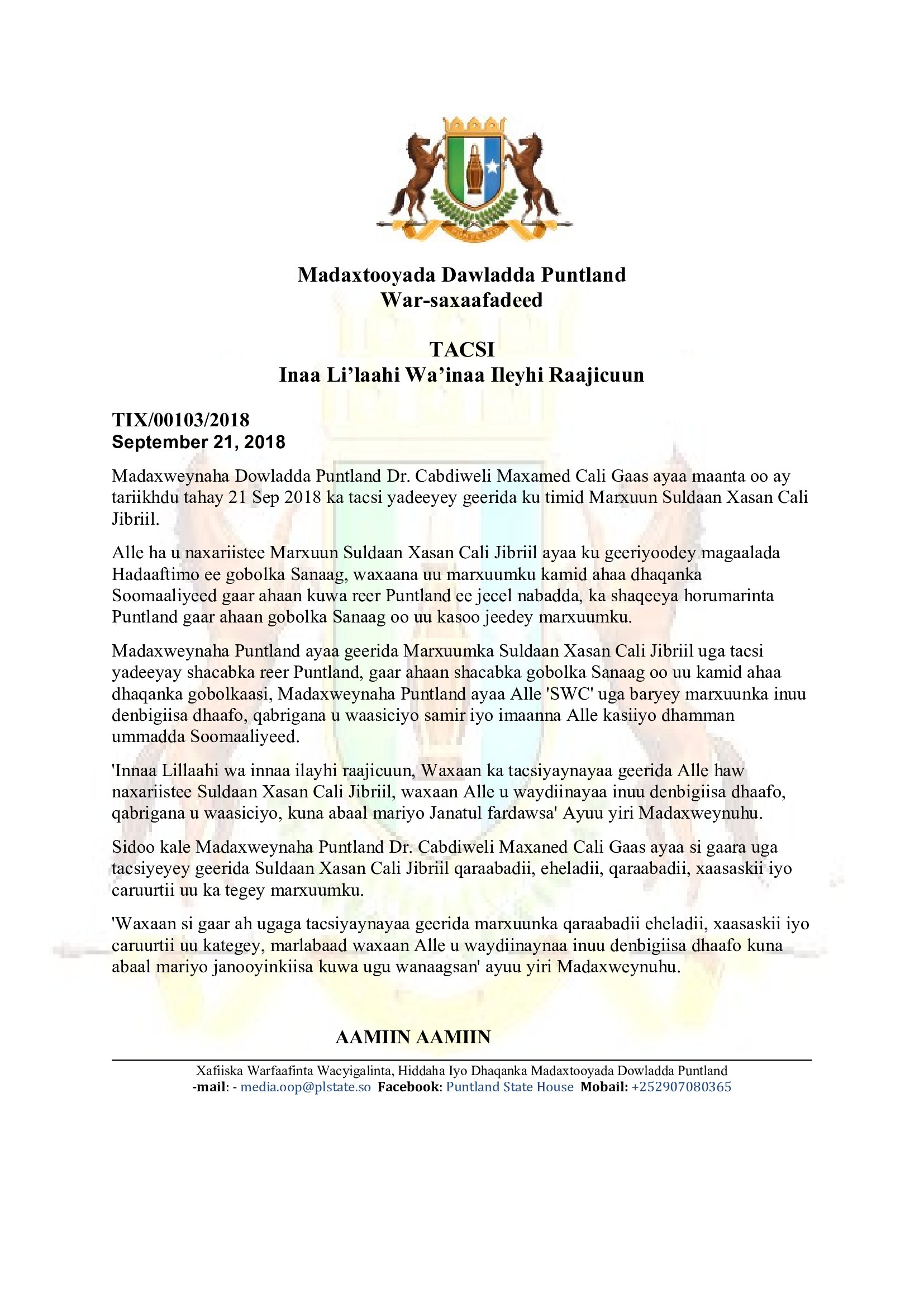 Madaxtooyada Dawladda Puntland
War-saxaafadeed

TACSI
Inaa Li'laahi Wa'inaa Ileyhi Raajicuun

TIX/00103/2018
September 21, 2018

Madaxweynaha Dowladda Puntland Dr. Cabdiweli Maxamed Cali Gaas ayaa maanta oo ay tariikhdu tahay 21 Sep 2018 ka tacsi yadeeyey geerida ku timid Marxuun Suldaan Xasan Cali Jibriil.

Alle ha u naxariistee Marxuun Suldaan Xasan Cali Jibriil ayaa ku geeriyoodey magaalada Hadaaftimo ee gobolka Sanaag, waxaana uu marxuumku kamid ahaa dhaqanka Soomaaliyeed gaar ahaan kuwa reer Puntland ee jecel nabadda, ka shaqeeya horumarinta Puntland gaar ahaan gobolka Sanaag oo uu kasoo jeedey marxuumku.

Madaxweynaha Puntland ayaa geerida Marxuumka Suldaan Xasan Cali Jibriil uga tacsi yadeeyay shacabka reer Puntland, gaar ahaan shacabka gobolka Sanaag oo uu kamid ahaa dhaqanka gobolkaasi, Madaxweynaha Puntland ayaa Alle 'SWC' uga baryey marxuunka inuu denbigiisa dhaafo, qabrigana u waasiciyo samir iyo imaanna Alle kasiiyo dhamman ummadda Soomaaliyeed.

'Innaa Lillaahi wa innaa ilayhi raajicuun, Waxaan ka tacsiyaynayaa geerida Alle haw naxariistee Suldaan Xasan Cali Jibriil, waxaan Alle u waydiinayaa inuu denbigiisa dhaafo, qabrigana u waasiciyo, kuna abaal mariyo Janatul fardawsa' Ayuu yiri Madaxweynuhu.

Sidoo kale Madaxweynaha Puntland Dr. Cabdiweli Maxaned Cali Gaas ayaa si gaara uga tacsiyeyey geerida Suldaan Xasan Cali Jibriil qaraabadii, eheladii, qaraabadii, xaasaskii iyo caruurtii uu ka tegey marxuumku.

'Waxaan si gaar ah ugaga tacsiyaynayaa geerida marxuunka qaraabadii eheladii, xaasaskii iyo caruurtii uu kategey, marlabaad waxaan Alle u waydiinaynaa inuu denbigiisa dhaafo kuna abaal mariyo janooyinkiisa kuwa ugu wanaagsan' ayuu yiri Madaxweynuhu.

AAMIIN AAMIIN

Xafiiska Warfaafinta Wacyigalinta, Hiddaha Iyo Dhaqanka Madaxtooyada Dowladda Puntland
-mail: - media.oop@plstate.so Facebook: Puntland State House Mobail: +252907080365